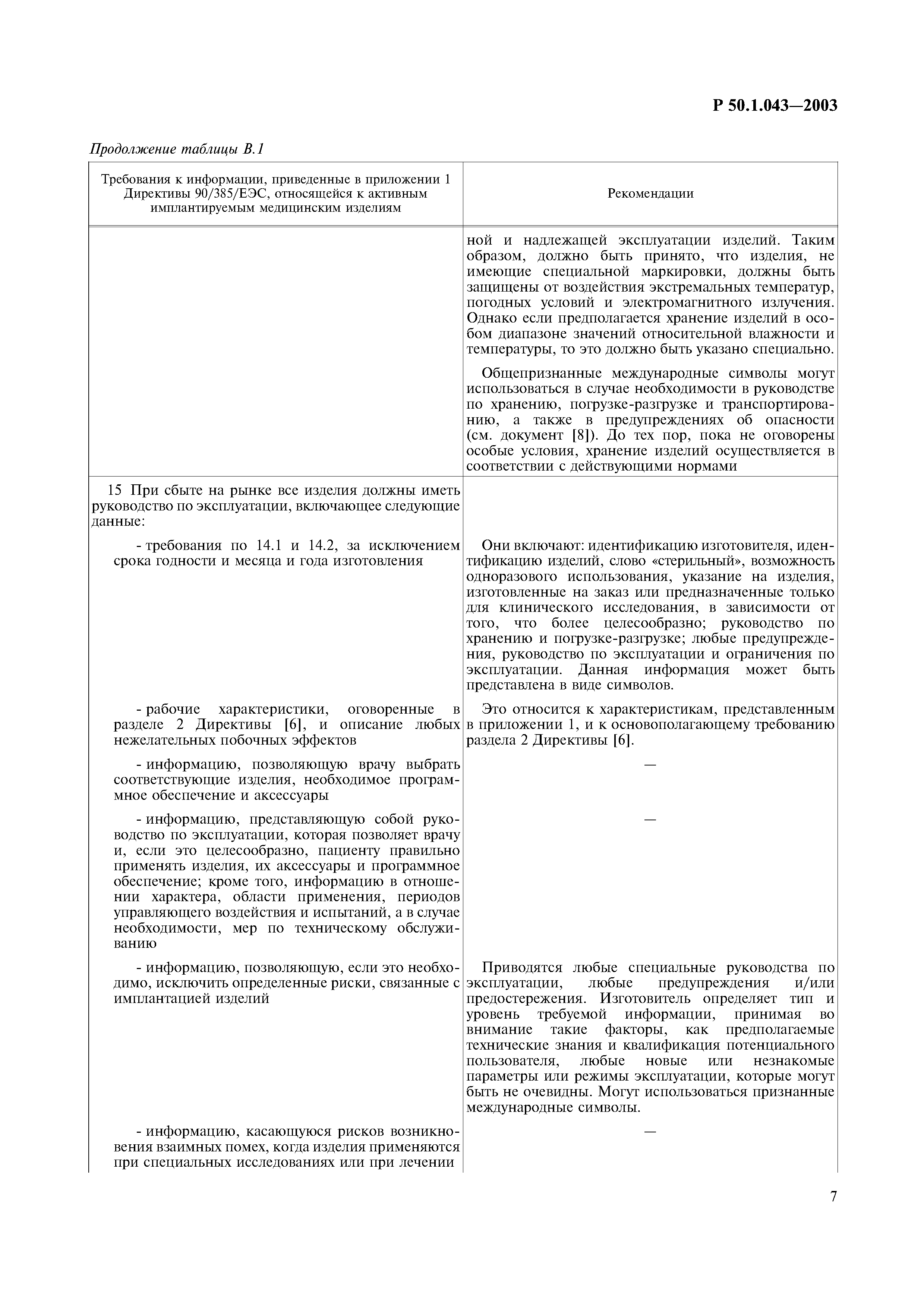 Р 50.1.043—2003

Продолжение таблицы В.1

| Требования к информации, приведенные в приложении 1 Директивы 90/385/ЕЭС, относящейся к активным имплантируемым медицинским изделиям | Рекомендации |
|---|---|
| | ной и надлежащей эксплуатации изделий. Таким образом, должно быть принято, что изделия, не имеющие специальной маркировки, должны быть защищены от воздействия экстремальных температур, погодных условий и электромагнитного излучения. Однако если предполагается хранение изделий в особом диапазоне значений относительной влажности и температуры, то это должно быть указано специально. Общепризнанные международные символы могут использоваться в случае необходимости в руководстве по хранению, погрузке-разгрузке и транспортированию, а также в предупреждениях об опасности (см. документ [8]). До тех пор, пока не оговорены особые условия, хранение изделий осуществляется в соответствии с действующими нормами |
| 15 При сбыте на рынке все изделия должны иметь руководство по эксплуатации, включающее следующие данные: | |
| - требования по 14.1 и 14.2, за исключением срока годности и месяца и года изготовления | Они включают: идентификацию изготовителя, идентификацию изделий, слово «стерильный», возможность одноразового использования, указание на изделия, изготовленные на заказ или предназначенные только для клинического исследования, в зависимости от того, что более целесообразно; руководство по хранению и погрузке-разгрузке; любые предупреждения, руководство по эксплуатации и ограничения по эксплуатации. Данная информация может быть представлена в виде символов. |
| - рабочие характеристики, оговоренные в разделе 2 Директивы [6], и описание любых нежелательных побочных эффектов | Это относится к характеристикам, представленным в приложении 1, и к основополагающему требованию раздела 2 Директивы [6]. |
| - информацию, позволяющую врачу выбрать соответствующие изделия, необходимое программное обеспечение и аксессуары | — |
| - информацию, представляющую собой руководство по эксплуатации, которая позволяет врачу и, если это целесообразно, пациенту правильно применять изделия, их аксессуары и программное обеспечение; кроме того, информацию в отношении характера, области применения, периодов управляющего воздействия и испытаний, а в случае необходимости, мер по техническому обслуживанию | — |
| - информацию, позволяющую, если это необходимо, исключить определенные риски, связанные с имплантацией изделий | Приводятся любые специальные руководства по эксплуатации, любые предупреждения и/или предостережения. Изготовитель определяет тип и уровень требуемой информации, принимая во внимание такие факторы, как предполагаемые технические знания и квалификация потенциального пользователя, любые новые или незнакомые параметры или режимы эксплуатации, которые могут быть не очевидны. Могут использоваться признанные международные символы. |
| - информацию, касающуюся рисков возникновения взаимных помех, когда изделия применяются при специальных исследованиях или при лечении | — |

7